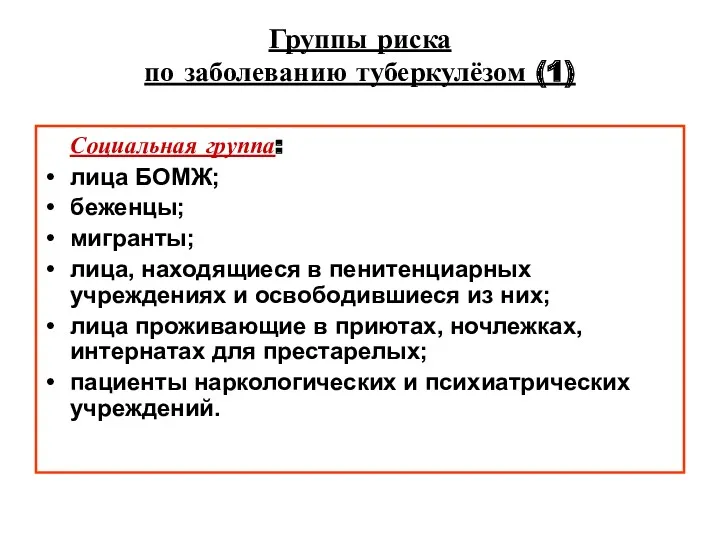 Группы риска
по заболеванию туберкулёзом (1)

Социальная группа:

• лица БОМЖ;
• беженцы;
• мигранты;
• лица, находящиеся в пенитенциарных учреждениях и освободившиеся из них;
• лица проживающие в приютах, ночлежках, интернатах для престарелых;
• пациенты наркологических и психиатрических учреждений.